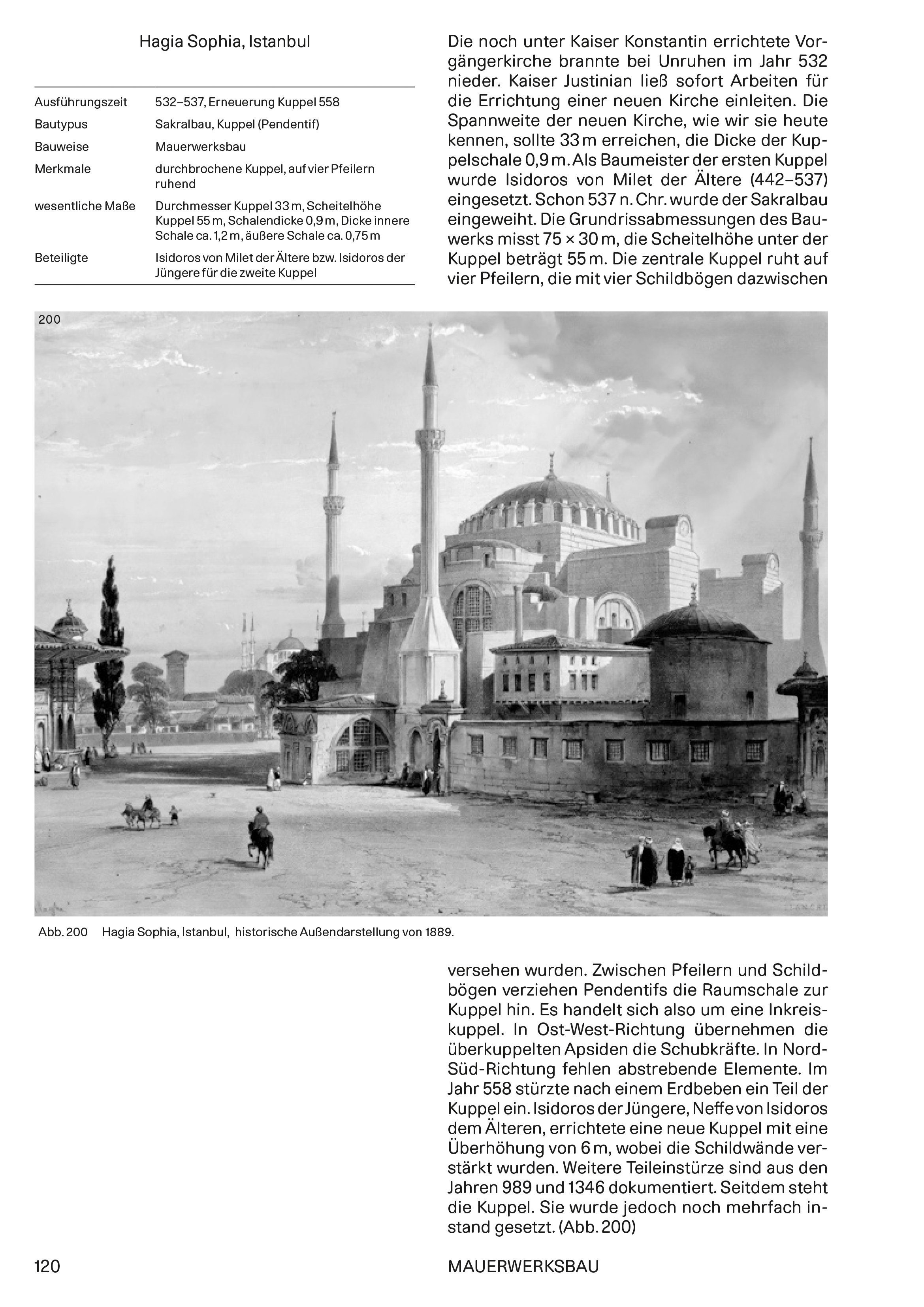 Hagia Sophia, Istanbul

| | |
|---|---|
| Ausführungszeit | 532–537, Erneuerung Kuppel 558 |
| Bautypus | Sakralbau, Kuppel (Pendentif) |
| Bauweise | Mauerwerksbau |
| Merkmale | durchbrochene Kuppel, auf vier Pfeilern ruhend |
| wesentliche Maße | Durchmesser Kuppel 33 m, Scheitelhöhe Kuppel 55 m, Schalendicke 0,9 m, Dicke innere Schale ca. 1,2 m, äußere Schale ca. 0,75 m |
| Beteiligte | Isidoros von Milet der Ältere bzw. Isidoros der Jüngere für die zweite Kuppel |

Die noch unter Kaiser Konstantin errichtete Vorgängerkirche brannte bei Unruhen im Jahr 532 nieder. Kaiser Justinian ließ sofort Arbeiten für die Errichtung einer neuen Kirche einleiten. Die Spannweite der neuen Kirche, wie wir sie heute kennen, sollte 33 m erreichen, die Dicke der Kuppelschale 0,9 m. Als Baumeister der ersten Kuppel wurde Isidoros von Milet der Ältere (442–537) eingesetzt. Schon 537 n. Chr. wurde der Sakralbau eingeweiht. Die Grundrissabmessungen des Bauwerks misst 75 × 30 m, die Scheitelhöhe unter der Kuppel beträgt 55 m. Die zentrale Kuppel ruht auf vier Pfeilern, die mit vier Schildbögen dazwischen

200

Abb. 200 Hagia Sophia, Istanbul, historische Außendarstellung von 1889.

versehen wurden. Zwischen Pfeilern und Schildbögen verziehen Pendentifs die Raumschale zur Kuppel hin. Es handelt sich also um eine Inkreiskuppel. In Ost-West-Richtung übernehmen die überkuppelten Apsiden die Schubkräfte. In Nord-Süd-Richtung fehlen abstrebende Elemente. Im Jahr 558 stürzte nach einem Erdbeben ein Teil der Kuppel ein. Isidoros der Jüngere, Neffe von Isidoros dem Älteren, errichtete eine neue Kuppel mit eine Überhöhung von 6 m, wobei die Schildwände verstärkt wurden. Weitere Teileinstürze sind aus den Jahren 989 und 1346 dokumentiert. Seitdem steht die Kuppel. Sie wurde jedoch noch mehrfach instand gesetzt. (Abb. 200)

120

MAUERWERKSBAU